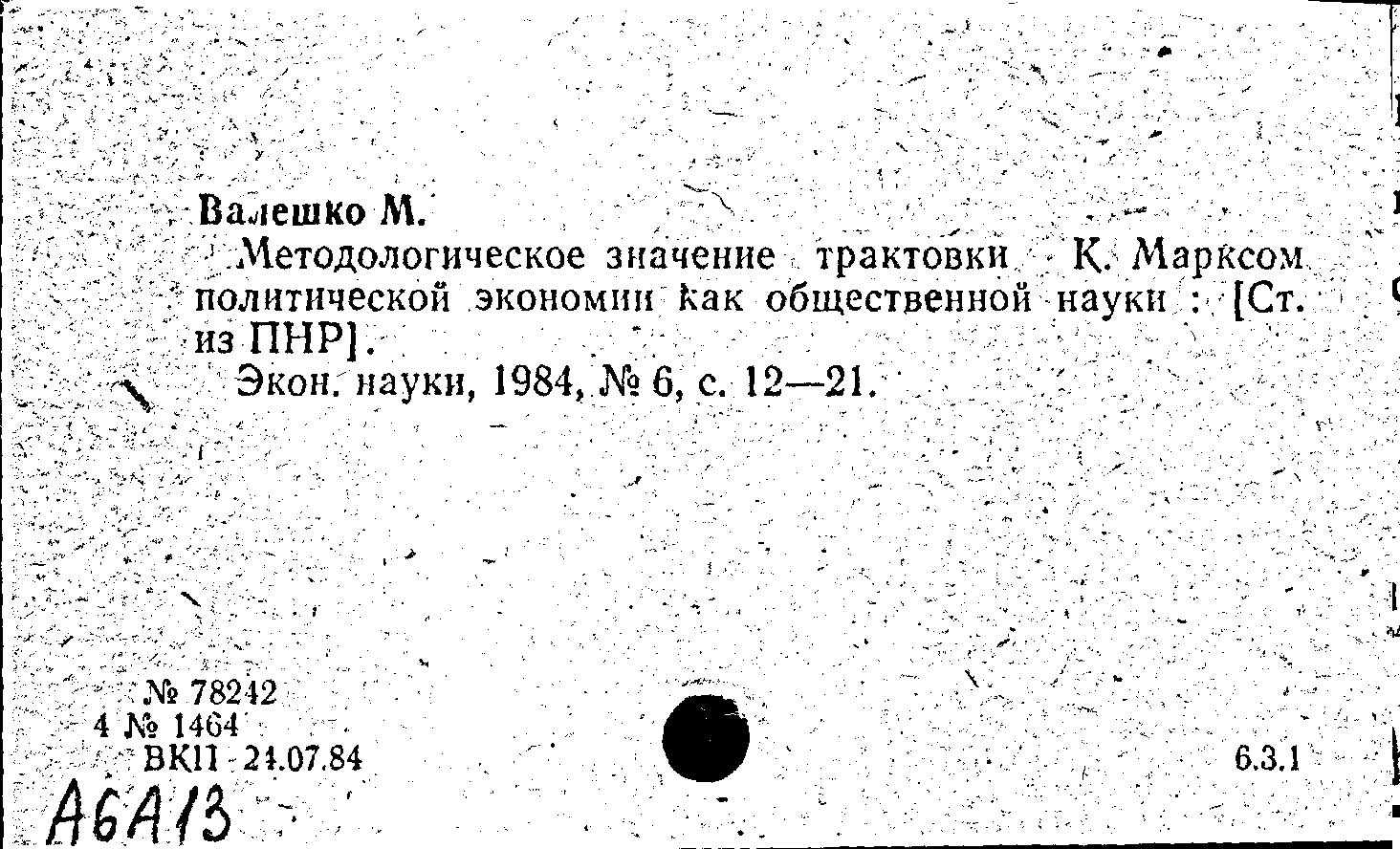 Валешко М.

Методологическое значение трактовки К. Марксом политической экономии как общественной науки : [Ст. из ПНР].

Экон. науки, 1984, № 6, с. 12—21.

№ 78242
4 № 1464
ВКП 24.07.84

6.3.1

А6А13